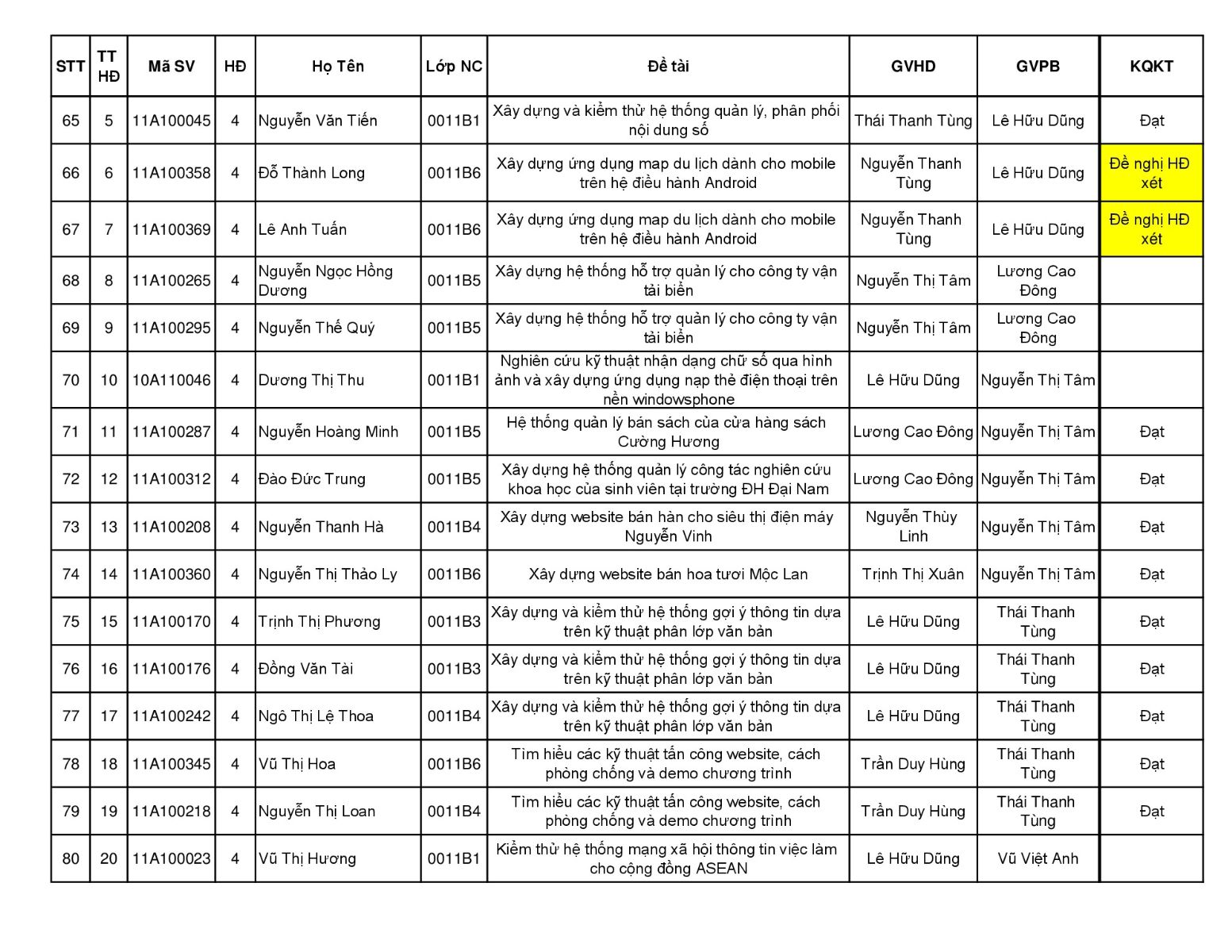 | STT | TT HĐ | Mã SV | HĐ | Họ Tên | Lớp NC | Đề tài | GVHD | GVPB | KQKT |
|---|---|---|---|---|---|---|---|---|---|
| 65 | 5 | 11A100045 | 4 | Nguyễn Văn Tiến | 0011B1 | Xây dựng và kiểm thử hệ thống quản lý, phân phối nội dung số | Thái Thanh Tùng | Lê Hữu Dũng | Đạt |
| 66 | 6 | 11A100358 | 4 | Đỗ Thành Long | 0011B6 | Xây dựng ứng dụng map du lịch dành cho mobile trên hệ điều hành Android | Nguyễn Thanh Tùng | Lê Hữu Dũng | Đề nghị HĐ xét |
| 67 | 7 | 11A100369 | 4 | Lê Anh Tuấn | 0011B6 | Xây dựng ứng dụng map du lịch dành cho mobile trên hệ điều hành Android | Nguyễn Thanh Tùng | Lê Hữu Dũng | Đề nghị HĐ xét |
| 68 | 8 | 11A100265 | 4 | Nguyễn Ngọc Hồng Dương | 0011B5 | Xây dựng hệ thống hỗ trợ quản lý cho công ty vận tải biển | Nguyễn Thị Tâm | Lương Cao Đông | |
| 69 | 9 | 11A100295 | 4 | Nguyễn Thế Quý | 0011B5 | Xây dựng hệ thống hỗ trợ quản lý cho công ty vận tải biển | Nguyễn Thị Tâm | Lương Cao Đông | |
| 70 | 10 | 10A110046 | 4 | Dương Thị Thu | 0011B1 | Nghiên cứu kỹ thuật nhận dạng chữ số qua hình ảnh và xây dựng ứng dụng nạp thẻ điện thoại trên nền windowsphone | Lê Hữu Dũng | Nguyễn Thị Tâm | |
| 71 | 11 | 11A100287 | 4 | Nguyễn Hoàng Minh | 0011B5 | Hệ thống quản lý bán sách của cửa hàng sách Cường Hương | Lương Cao Đông | Nguyễn Thị Tâm | Đạt |
| 72 | 12 | 11A100312 | 4 | Đào Đức Trung | 0011B5 | Xây dựng hệ thống quản lý công tác nghiên cứu khoa học của sinh viên tại trường ĐH Đại Nam | Lương Cao Đông | Nguyễn Thị Tâm | Đạt |
| 73 | 13 | 11A100208 | 4 | Nguyễn Thanh Hà | 0011B4 | Xây dựng website bán hàn cho siêu thị điện máy Nguyễn Vinh | Nguyễn Thùy Linh | Nguyễn Thị Tâm | Đạt |
| 74 | 14 | 11A100360 | 4 | Nguyễn Thị Thảo Ly | 0011B6 | Xây dựng website bán hoa tươi Mộc Lan | Trịnh Thị Xuân | Nguyễn Thị Tâm | Đạt |
| 75 | 15 | 11A100170 | 4 | Trịnh Thị Phương | 0011B3 | Xây dựng và kiểm thử hệ thống gợi ý thông tin dựa trên kỹ thuật phân lớp văn bản | Lê Hữu Dũng | Thái Thanh Tùng | Đạt |
| 76 | 16 | 11A100176 | 4 | Đồng Văn Tài | 0011B3 | Xây dựng và kiểm thử hệ thống gợi ý thông tin dựa trên kỹ thuật phân lớp văn bản | Lê Hữu Dũng | Thái Thanh Tùng | Đạt |
| 77 | 17 | 11A100242 | 4 | Ngô Thị Lệ Thoa | 0011B4 | Xây dựng và kiểm thử hệ thống gợi ý thông tin dựa trên kỹ thuật phân lớp văn bản | Lê Hữu Dũng | Thái Thanh Tùng | Đạt |
| 78 | 18 | 11A100345 | 4 | Vũ Thị Hoa | 0011B6 | Tìm hiểu các kỹ thuật tấn công website, cách phòng chống và demo chương trình | Trần Duy Hùng | Thái Thanh Tùng | Đạt |
| 79 | 19 | 11A100218 | 4 | Nguyễn Thị Loan | 0011B4 | Tìm hiểu các kỹ thuật tấn công website, cách phòng chống và demo chương trình | Trần Duy Hùng | Thái Thanh Tùng | Đạt |
| 80 | 20 | 11A100023 | 4 | Vũ Thị Hương | 0011B1 | Kiểm thử hệ thống mạng xã hội thông tin việc làm cho cộng đồng ASEAN | Lê Hữu Dũng | Vũ Việt Anh | |